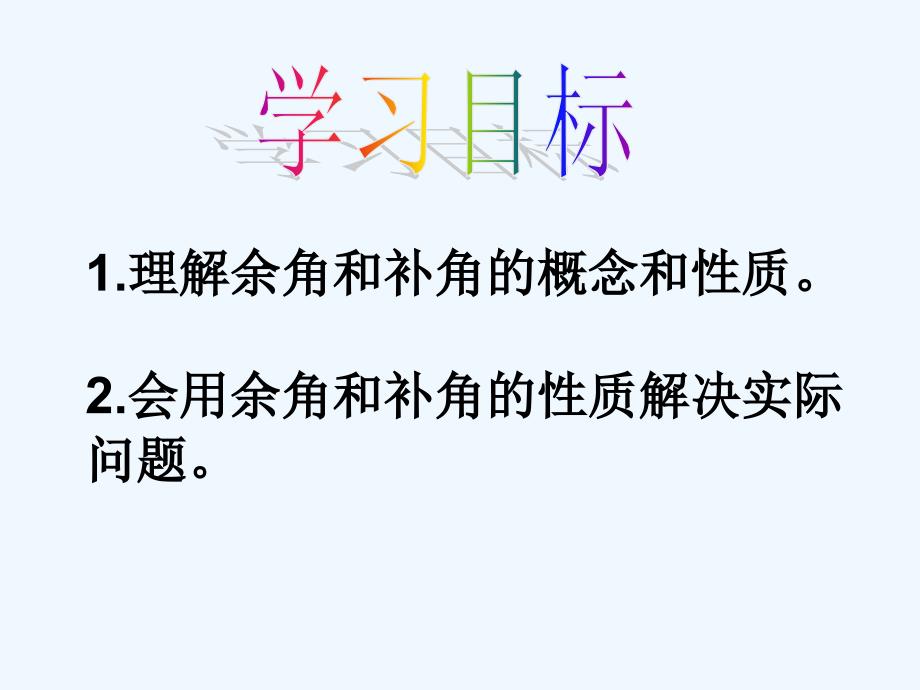 学习目标

1.理解余角和补角的概念和性质。

2.会用余角和补角的性质解决实际问题。